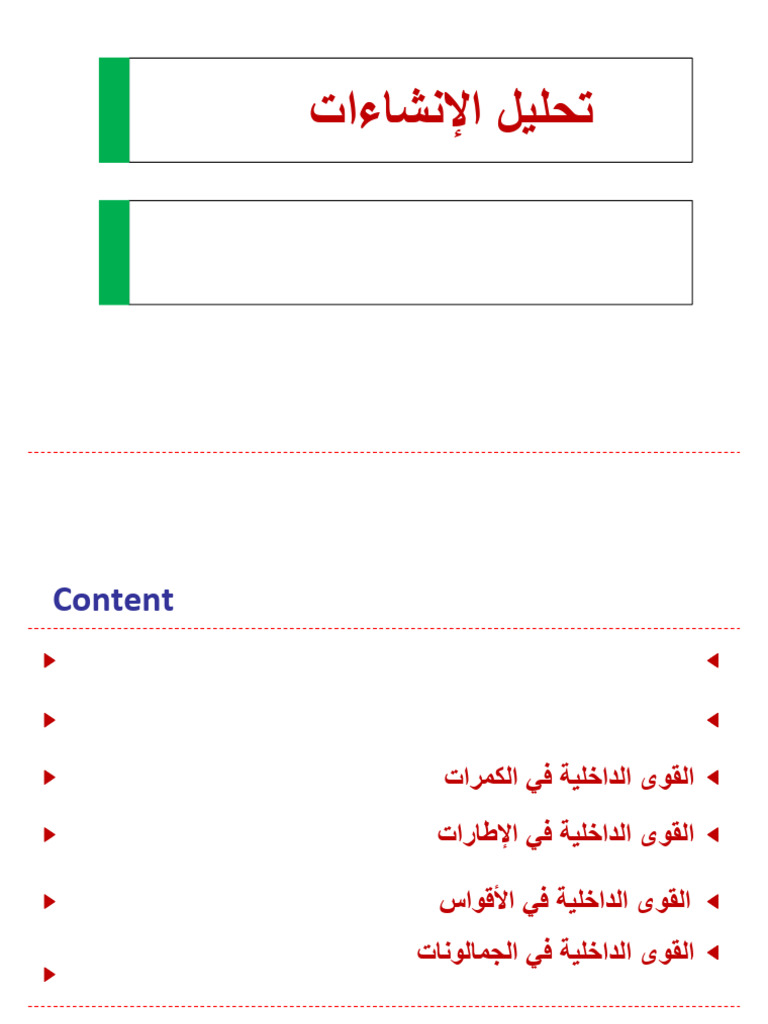 تحليل الإنشاءات

Content

القوى الداخلية في الكمرات

القوى الداخلية في الإطارات

القوى الداخلية في الأقواس

القوى الداخلية في الجمالونات